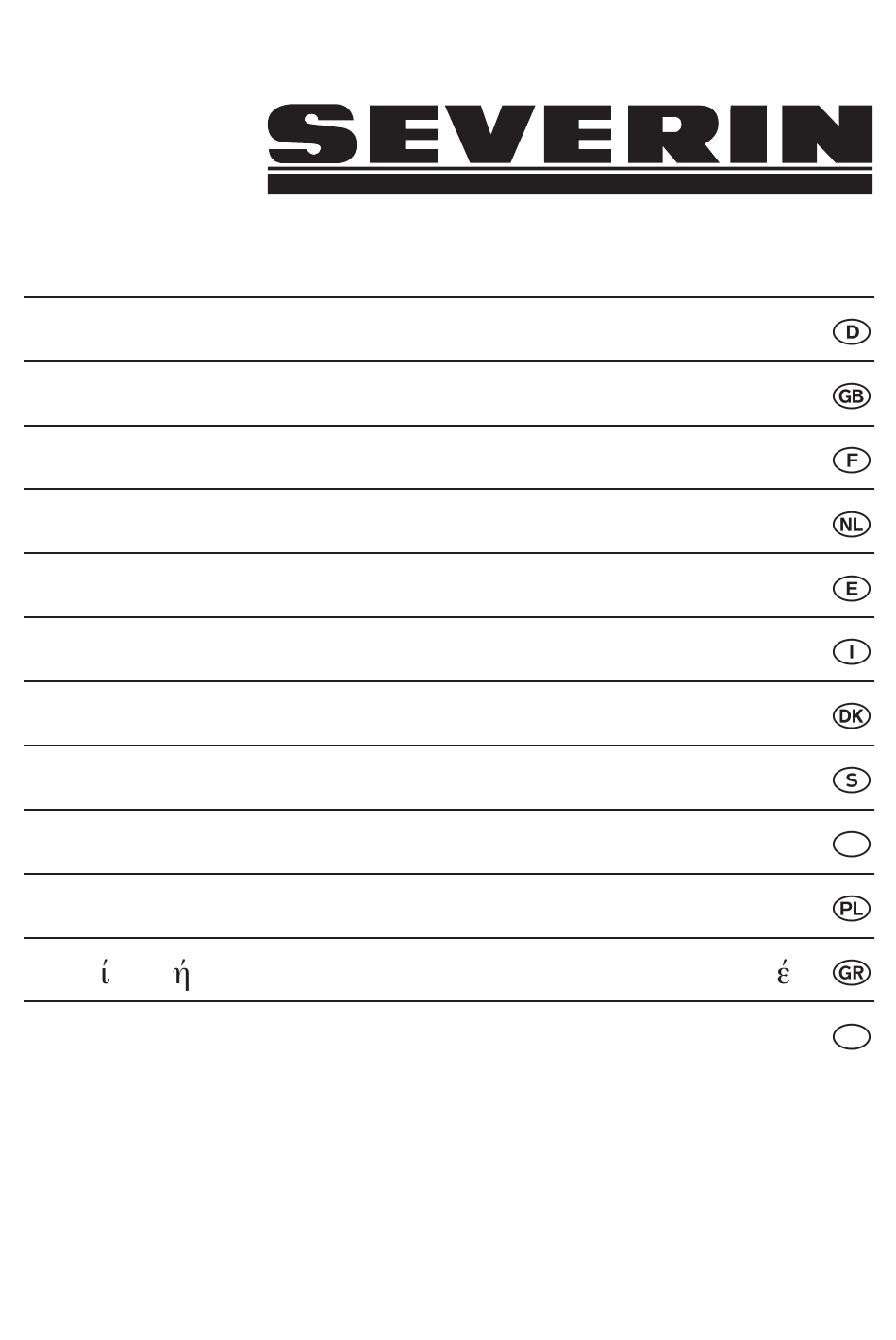 SEVERIN

D

GB

F

NL

E

I

DK

S

PL

ί ή έ GR